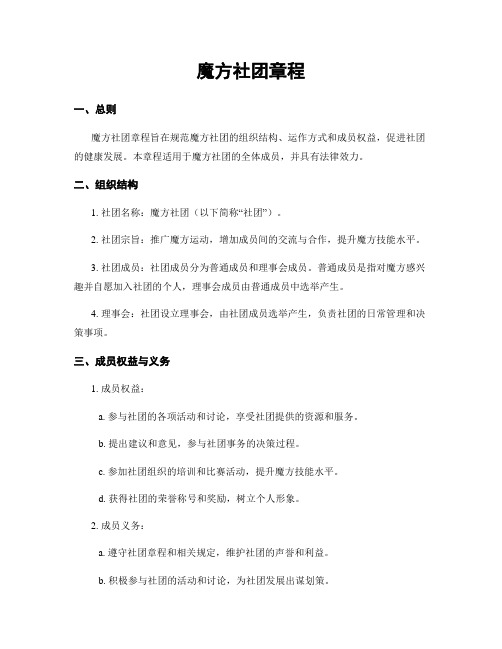 魔方社团章程

一、总则

魔方社团章程旨在规范魔方社团的组织结构、运作方式和成员权益，促进社团的健康发展。本章程适用于魔方社团的全体成员，并具有法律效力。

二、组织结构

1. 社团名称：魔方社团（以下简称“社团”）。

2. 社团宗旨：推广魔方运动，增加成员间的交流与合作，提升魔方技能水平。

3. 社团成员：社团成员分为普通成员和理事会成员。普通成员是指对魔方感兴趣并自愿加入社团的个人，理事会成员由普通成员中选举产生。

4. 理事会：社团设立理事会，由社团成员选举产生，负责社团的日常管理和决策事项。

三、成员权益与义务

1. 成员权益：

a. 参与社团的各项活动和讨论，享受社团提供的资源和服务。

b. 提出建议和意见，参与社团事务的决策过程。

c. 参加社团组织的培训和比赛活动，提升魔方技能水平。

d. 获得社团的荣誉称号和奖励，树立个人形象。

2. 成员义务：

a. 遵守社团章程和相关规定，维护社团的声誉和利益。

b. 积极参与社团的活动和讨论，为社团发展出谋划策。